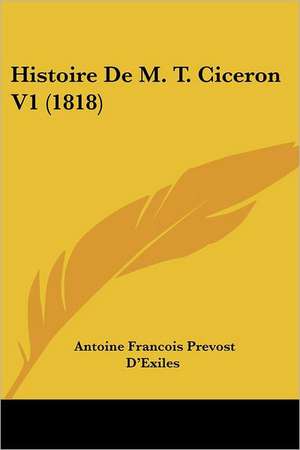 Histoire De M. T. Ciceron V1 (1818)

Antoine Francois Prevost D'Exiles